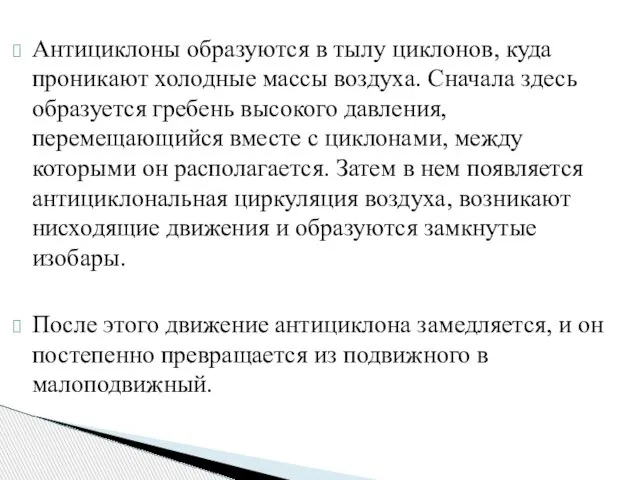 Антициклоны образуются в тылу циклонов, куда проникают холодные массы воздуха. Сначала здесь образуется гребень высокого давления, перемещающийся вместе с циклонами, между которыми он располагается. Затем в нем появляется антициклональная циркуляция воздуха, возникают нисходящие движения и образуются замкнутые изобары.

После этого движение антициклона замедляется, и он постепенно превращается из подвижного в малоподвижный.